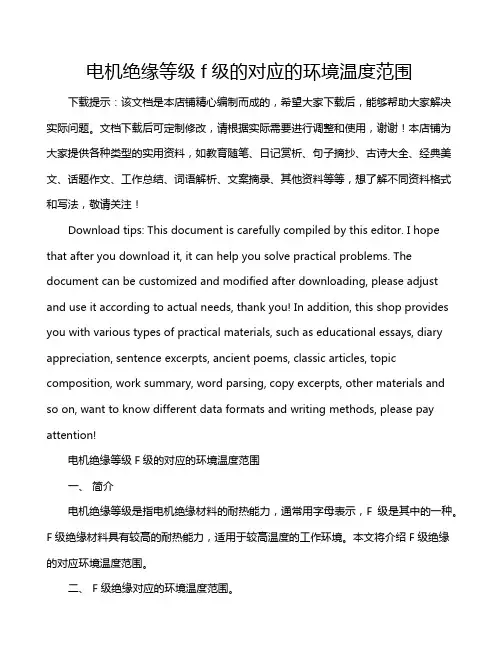 电机绝缘等级 f 级的对应的环境温度范围

下载提示：该文档是本店铺精心编制而成的，希望大家下载后，能够帮助大家解决实际问题。文档下载后可定制修改，请根据实际需要进行调整和使用，谢谢！本店铺为大家提供各种类型的实用资料，如教育随笔、日记赏析、句子摘抄、古诗大全、经典美文、话题作文、工作总结、词语解析、文案摘录、其他资料等等，想了解不同资料格式和写法，敬请关注！

Download tips: This document is carefully compiled by this editor. I hope that after you download it, it can help you solve practical problems. The document can be customized and modified after downloading, please adjust and use it according to actual needs, thank you! In addition, this shop provides you with various types of practical materials, such as educational essays, diary appreciation, sentence excerpts, ancient poems, classic articles, topic composition, work summary, word parsing, copy excerpts, other materials and so on, want to know different data formats and writing methods, please pay attention!

电机绝缘等级 F 级的对应的环境温度范围

一、 简介

电机绝缘等级是指电机绝缘材料的耐热能力，通常用字母表示，F 级是其中的一种。F 级绝缘材料具有较高的耐热能力，适用于较高温度的工作环境。本文将介绍 F 级绝缘的对应环境温度范围。

二、 F 级绝缘对应的环境温度范围。